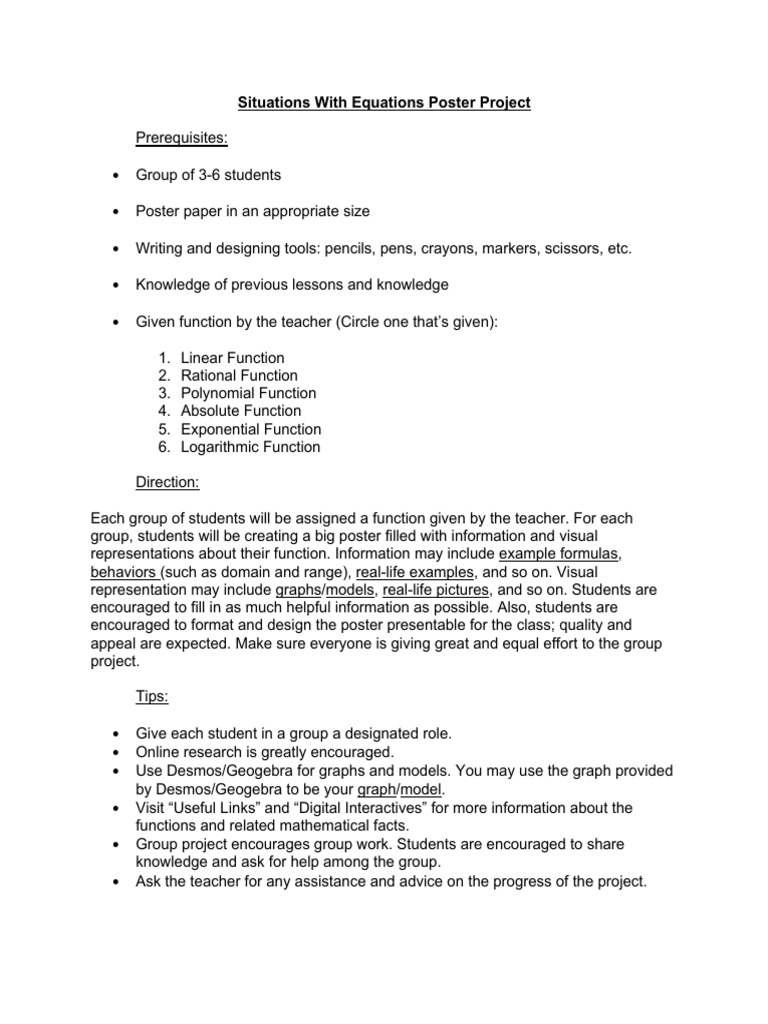 Situations With Equations Poster Project

Prerequisites:

• Group of 3-6 students

• Poster paper in an appropriate size

• Writing and designing tools: pencils, pens, crayons, markers, scissors, etc.

• Knowledge of previous lessons and knowledge

• Given function by the teacher (Circle one that's given):

1. Linear Function
2. Rational Function
3. Polynomial Function
4. Absolute Function
5. Exponential Function
6. Logarithmic Function

Direction:

Each group of students will be assigned a function given by the teacher. For each group, students will be creating a big poster filled with information and visual representations about their function. Information may include example formulas, behaviors (such as domain and range), real-life examples, and so on. Visual representation may include graphs/models, real-life pictures, and so on. Students are encouraged to fill in as much helpful information as possible. Also, students are encouraged to format and design the poster presentable for the class; quality and appeal are expected. Make sure everyone is giving great and equal effort to the group project.

Tips:

• Give each student in a group a designated role.
• Online research is greatly encouraged.
• Use Desmos/Geogebra for graphs and models. You may use the graph provided by Desmos/Geogebra to be your graph/model.
• Visit "Useful Links" and "Digital Interactives" for more information about the functions and related mathematical facts.
• Group project encourages group work. Students are encouraged to share knowledge and ask for help among the group.
• Ask the teacher for any assistance and advice on the progress of the project.